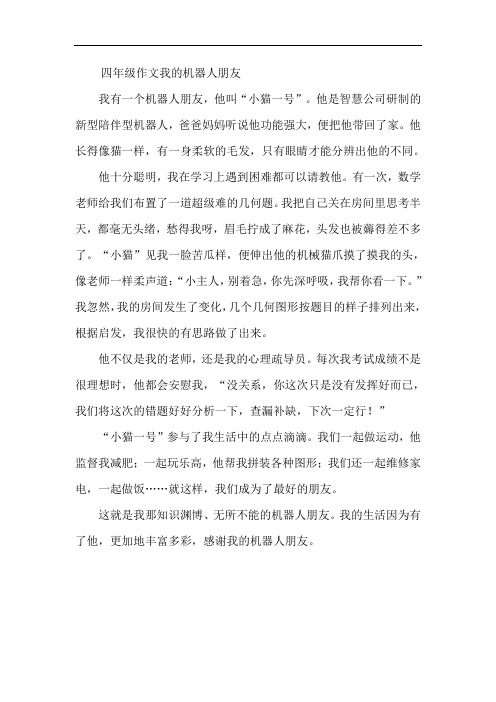 四年级作文我的机器人朋友

我有一个机器人朋友，他叫“小猫一号”。他是智慧公司研制的新型陪伴型机器人，爸爸妈妈听说他功能强大，便把他带回了家。他长得像猫一样，有一身柔软的毛发，只有眼睛才能分辨出他的不同。

他十分聪明，我在学习上遇到困难都可以请教他。有一次，数学老师给我们布置了一道超级难的几何题。我把自己关在房间里思考半天，都毫无头绪，愁得我呀，眉毛拧成了麻花，头发也被薅得差不多了。“小猫”见我一脸苦瓜样，便伸出他的机械猫爪摸了摸我的头，像老师一样柔声道：“小主人，别着急，你先深呼吸，我帮你看一下。”我忽然，我的房间发生了变化，几个几何图形按题目的样子排列出来，根据启发，我很快的有思路做了出来。

他不仅是我的老师，还是我的心理疏导员。每次我考试成绩不是很理想时，他都会安慰我，“没关系，你这次只是没有发挥好而已，我们将这次的错题好好分析一下，查漏补缺，下次一定行！”

“小猫一号”参与了我生活中的点点滴滴。我们一起做运动，他监督我减肥；一起玩乐高，他帮我拼装各种图形；我们还一起维修家电，一起做饭……就这样，我们成为了最好的朋友。

这就是我那知识渊博、无所不能的机器人朋友。我的生活因为有了他，更加地丰富多彩，感谢我的机器人朋友。